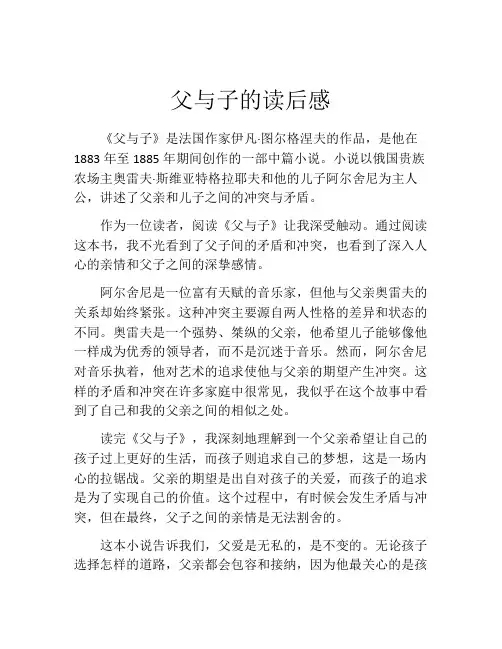 父与子的读后感

《父与子》是法国作家伊凡·图尔格涅夫的作品，是他在1883年至1885年期间创作的一部中篇小说。小说以俄国贵族农场主奥雷夫·斯维亚特格拉耶夫和他的儿子阿尔舍尼为主人公，讲述了父亲和儿子之间的冲突与矛盾。

作为一位读者，阅读《父与子》让我深受触动。通过阅读这本书，我不光看到了父子间的矛盾和冲突，也看到了深入人心的亲情和父子之间的深挚感情。

阿尔舍尼是一位富有天赋的音乐家，但他与父亲奥雷夫的关系却始终紧张。这种冲突主要源自两人性格的差异和状态的不同。奥雷夫是一个强势、桀纵的父亲，他希望儿子能够像他一样成为优秀的领导者，而不是沉迷于音乐。然而，阿尔舍尼对音乐执着，他对艺术的追求使他与父亲的期望产生冲突。这样的矛盾和冲突在许多家庭中很常见，我似乎在这个故事中看到了自己和我的父亲之间的相似之处。

读完《父与子》，我深刻地理解到一个父亲希望让自己的孩子过上更好的生活，而孩子则追求自己的梦想，这是一场内心的拉锯战。父亲的期望是出自对孩子的关爱，而孩子的追求是为了实现自己的价值。这个过程中，有时候会发生矛盾与冲突，但在最终，父子之间的亲情是无法割舍的。

这本小说告诉我们，父爱是无私的，是不变的。无论孩子选择怎样的道路，父亲都会包容和接纳，因为他最关心的是孩